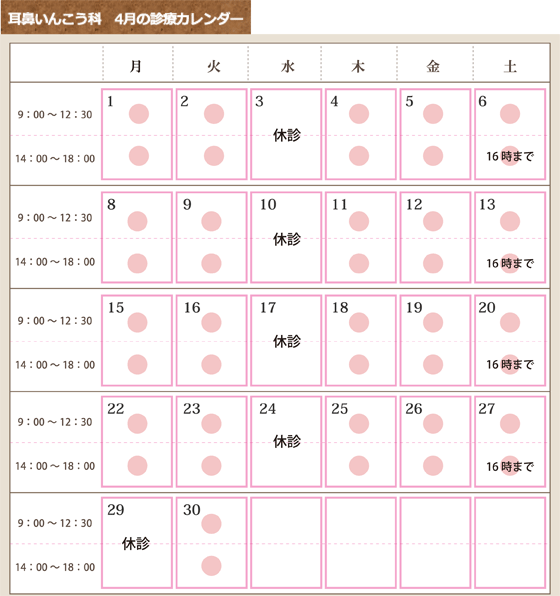 耳鼻いんこう科　4月の診療カレンダー

|  | 月 | 火 | 水 | 木 | 金 | 土 |
|---|---|---|---|---|---|---|
| 9：00～12：30 | 1 | 2 | 3 休診 | 4 | 5 | 6 |
| 14：00～18：00 |  |  |  |  |  | 16時まで |
| 9：00～12：30 | 8 | 9 | 10 休診 | 11 | 12 | 13 |
| 14：00～18：00 |  |  |  |  |  | 16時まで |
| 9：00～12：30 | 15 | 16 | 17 休診 | 18 | 19 | 20 |
| 14：00～18：00 |  |  |  |  |  | 16時まで |
| 9：00～12：30 | 22 | 23 | 24 休診 | 25 | 26 | 27 |
| 14：00～18：00 |  |  |  |  |  | 16時まで |
| 9：00～12：30 | 29 休診 | 30 |  |  |  |  |
| 14：00～18：00 |  |  |  |  |  |  |